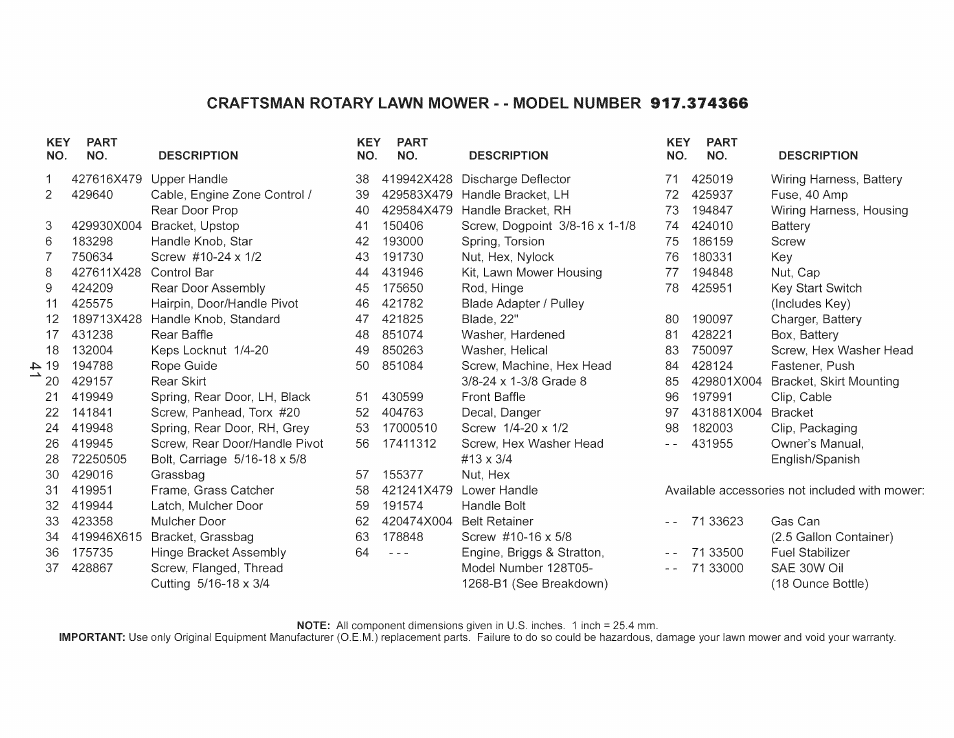 CRAFTSMAN ROTARY LAWN MOWER - - MODEL NUMBER 917.374366

| KEY NO. | PART NO. | DESCRIPTION |
|---|---|---|
| 1 | 427616X479 | Upper Handle |
| 2 | 429640 | Cable, Engine Zone Control / Rear Door Prop |
| 3 | 429930X004 | Bracket, Upstop |
| 6 | 183298 | Handle Knob, Star |
| 7 | 750634 | Screw #10-24 x 1/2 |
| 8 | 427611X428 | Control Bar |
| 9 | 424209 | Rear Door Assembly |
| 11 | 425575 | Hairpin, Door/Handle Pivot |
| 12 | 189713X428 | Handle Knob, Standard |
| 17 | 431238 | Rear Baffle |
| 18 | 132004 | Keps Locknut 1/4-20 |
| 19 | 194788 | Rope Guide |
| 20 | 429157 | Rear Skirt |
| 21 | 419949 | Spring, Rear Door, LH, Black |
| 22 | 141841 | Screw, Panhead, Torx #20 |
| 24 | 419948 | Spring, Rear Door, RH, Grey |
| 26 | 419945 | Screw, Rear Door/Handle Pivot |
| 28 | 72250505 | Bolt, Carriage 5/16-18 x 5/8 |
| 30 | 429016 | Grassbag |
| 31 | 419951 | Frame, Grass Catcher |
| 32 | 419944 | Latch, Mulcher Door |
| 33 | 423358 | Mulcher Door |
| 34 | 419946X615 | Bracket, Grassbag |
| 36 | 175735 | Hinge Bracket Assembly |
| 37 | 428867 | Screw, Flanged, Thread Cutting 5/16-18 x 3/4 |

41

| KEY NO. | PART NO. | DESCRIPTION |
|---|---|---|
| 38 | 419942X428 | Discharge Deflector |
| 39 | 429583X479 | Handle Bracket, LH |
| 40 | 429584X479 | Handle Bracket, RH |
| 41 | 150406 | Screw, Dogpoint 3/8-16 x 1-1/8 |
| 42 | 193000 | Spring, Torsion |
| 43 | 191730 | Nut, Hex, Nylock |
| 44 | 431946 | Kit, Lawn Mower Housing |
| 45 | 175650 | Rod, Hinge |
| 46 | 421782 | Blade Adapter / Pulley |
| 47 | 421825 | Blade, 22" |
| 48 | 851074 | Washer, Hardened |
| 49 | 850263 | Washer, Helical |
| 50 | 851084 | Screw, Machine, Hex Head 3/8-24 x 1-3/8 Grade 8 |
| 51 | 430599 | Front Baffle |
| 52 | 404763 | Decal, Danger |
| 53 | 17000510 | Screw 1/4-20 x 1/2 |
| 56 | 17411312 | Screw, Hex Washer Head #13 x 3/4 |
| 57 | 155377 | Nut, Hex |
| 58 | 421241X479 | Lower Handle |
| 59 | 191574 | Handle Bolt |
| 62 | 420474X004 | Belt Retainer |
| 63 | 178848 | Screw #10-16 x 5/8 |
| 64 | - - - | Engine, Briggs & Stratton, Model Number 128T05-1268-B1 (See Breakdown) |

| KEY NO. | PART NO. | DESCRIPTION |
|---|---|---|
| 71 | 425019 | Wiring Harness, Battery |
| 72 | 425937 | Fuse, 40 Amp |
| 73 | 194847 | Wiring Harness, Housing |
| 74 | 424010 | Battery |
| 75 | 186159 | Screw |
| 76 | 180331 | Key |
| 77 | 194848 | Nut, Cap |
| 78 | 425951 | Key Start Switch (Includes Key) |
| 80 | 190097 | Charger, Battery |
| 81 | 428221 | Box, Battery |
| 83 | 750097 | Screw, Hex Washer Head |
| 84 | 428124 | Fastener, Push |
| 85 | 429801X004 | Bracket, Skirt Mounting |
| 96 | 197991 | Clip, Cable |
| 97 | 431881X004 | Bracket |
| 98 | 182003 | Clip, Packaging |
| - - | 431955 | Owner's Manual, English/Spanish |

Available accessories not included with mower:

| | | |
|---|---|---|
| - - | 71 33623 | Gas Can (2.5 Gallon Container) |
| - - | 71 33500 | Fuel Stabilizer |
| - - | 71 33000 | SAE 30W Oil (18 Ounce Bottle) |

NOTE: All component dimensions given in U.S. inches. 1 inch = 25.4 mm.
IMPORTANT: Use only Original Equipment Manufacturer (O.E.M.) replacement parts. Failure to do so could be hazardous, damage your lawn mower and void your warranty.